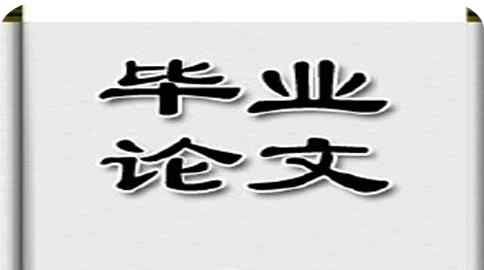 毕业
论文